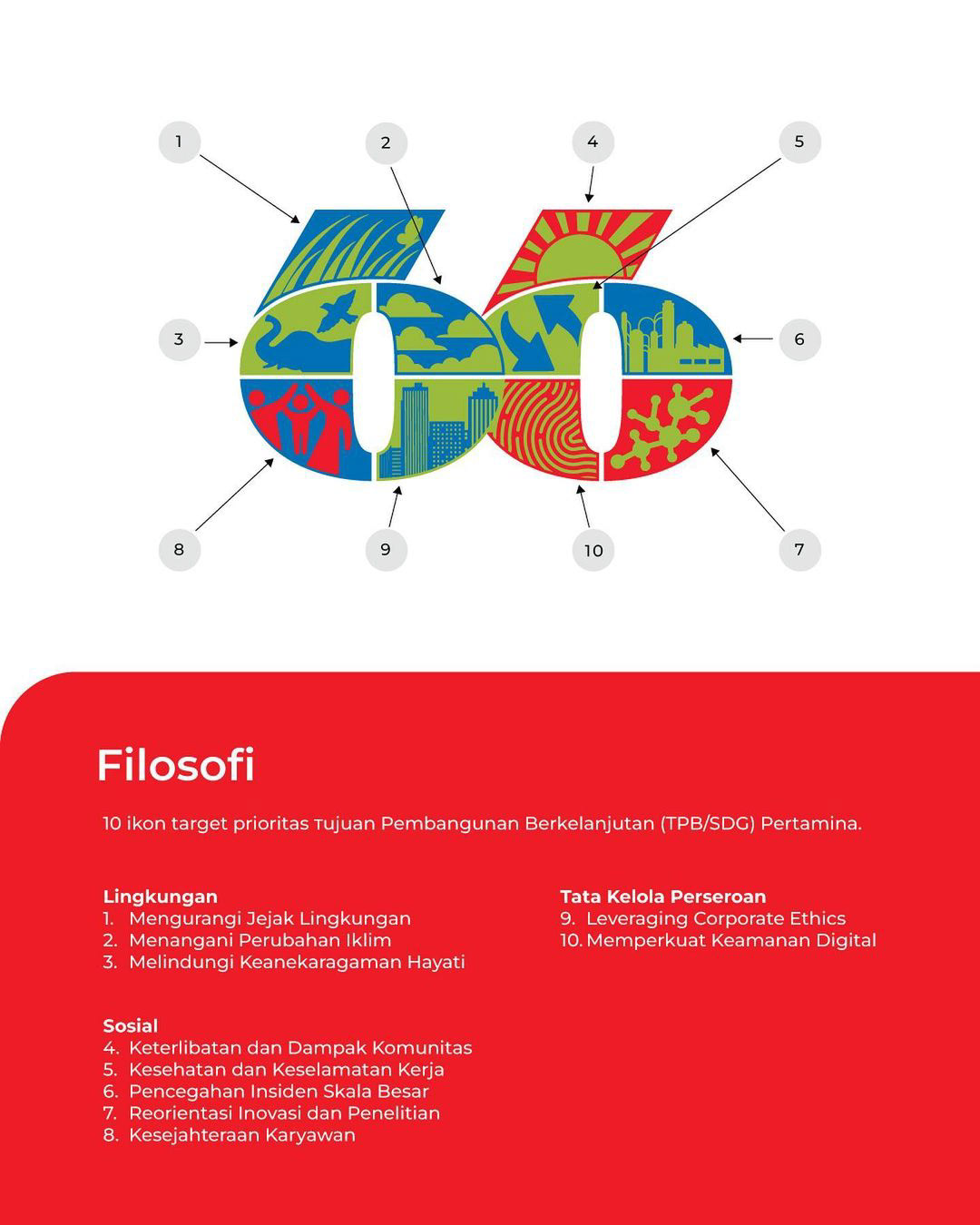 1

2

4

5

3

6

8

9

10

7

Filosofi

10 ikon target prioritas Tujuan Pembangunan Berkelanjutan (TPB/SDG) Pertamina.

Lingkungan
1. Mengurangi Jejak Lingkungan
2. Menangani Perubahan Iklim
3. Melindungi Keanekaragaman Hayati

Sosial
4. Keterlibatan dan Dampak Komunitas
5. Kesehatan dan Keselamatan Kerja
6. Pencegahan Insiden Skala Besar
7. Reorientasi Inovasi dan Penelitian
8. Kesejahteraan Karyawan

Tata Kelola Perseroan
9. Leveraging Corporate Ethics
10. Memperkuat Keamanan Digital